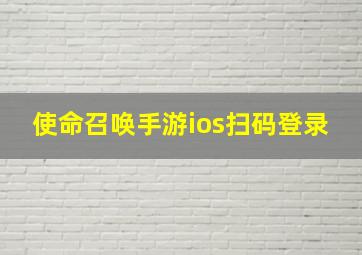 使命召唤手游ios扫码登录